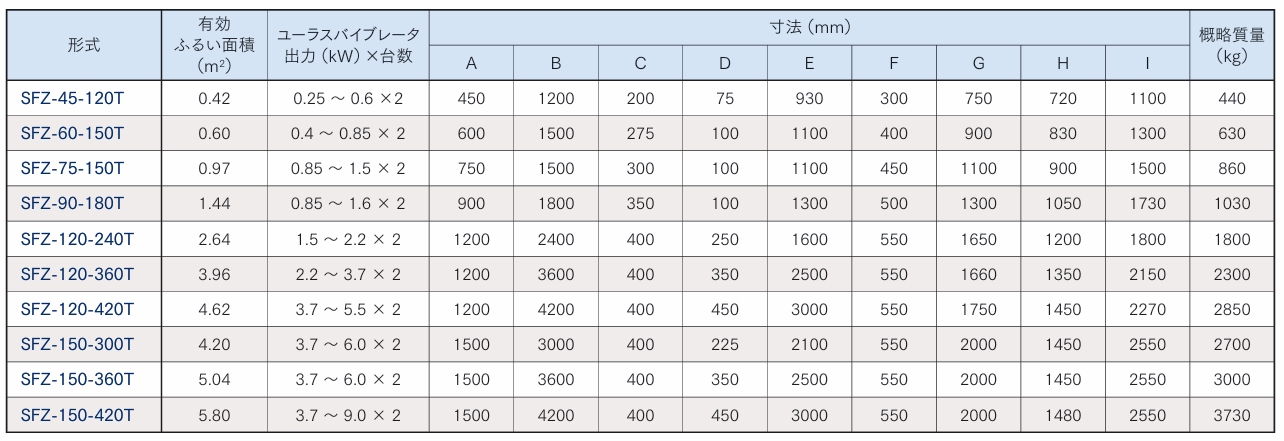 | 形式 | 有効ふるい面積($m^2$) | ユーラスバイブレータ出力(kW)×台数 | 寸法(mm) | | | | | | | | | 概略質量(kg) |
|---|---|---|---|---|---|---|---|---|---|---|---|---|
| | | | A | B | C | D | E | F | G | H | I | |
| SFZ-45-120T | 0.42 | 0.25 ~ 0.6 × 2 | 450 | 1200 | 200 | 75 | 930 | 300 | 750 | 720 | 1100 | 440 |
| SFZ-60-150T | 0.60 | 0.4 ~ 0.85 × 2 | 600 | 1500 | 275 | 100 | 1100 | 400 | 900 | 830 | 1300 | 630 |
| SFZ-75-150T | 0.97 | 0.85 ~ 1.5 × 2 | 750 | 1500 | 300 | 100 | 1100 | 450 | 1100 | 900 | 1500 | 860 |
| SFZ-90-180T | 1.44 | 0.85 ~ 1.6 × 2 | 900 | 1800 | 350 | 100 | 1300 | 500 | 1300 | 1050 | 1730 | 1030 |
| SFZ-120-240T | 2.64 | 1.5 ~ 2.2 × 2 | 1200 | 2400 | 400 | 250 | 1600 | 550 | 1650 | 1200 | 1800 | 1800 |
| SFZ-120-360T | 3.96 | 2.2 ~ 3.7 × 2 | 1200 | 3600 | 400 | 350 | 2500 | 550 | 1660 | 1350 | 2150 | 2300 |
| SFZ-120-420T | 4.62 | 3.7 ~ 5.5 × 2 | 1200 | 4200 | 400 | 450 | 3000 | 550 | 1750 | 1450 | 2270 | 2850 |
| SFZ-150-300T | 4.20 | 3.7 ~ 6.0 × 2 | 1500 | 3000 | 400 | 225 | 2100 | 550 | 2000 | 1450 | 2550 | 2700 |
| SFZ-150-360T | 5.04 | 3.7 ~ 6.0 × 2 | 1500 | 3600 | 400 | 350 | 2500 | 550 | 2000 | 1450 | 2550 | 3000 |
| SFZ-150-420T | 5.80 | 3.7 ~ 9.0 × 2 | 1500 | 4200 | 400 | 450 | 3000 | 550 | 2000 | 1480 | 2550 | 3730 |